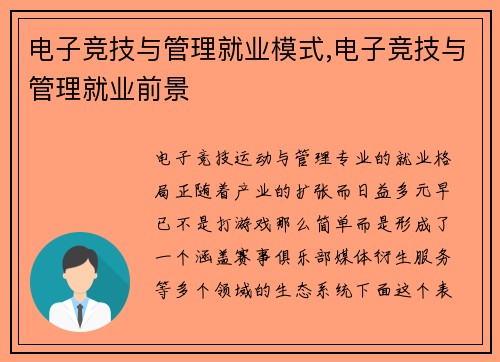 电子竞技与管理就业模式,电子竞技与管理就业前景

电子竞技运动与管理专业的就业格局正随着产业的扩张而日益多元早已不是打游戏那么简单而是形成了一个涵盖赛事俱乐部媒体衍生服务等多个领域的生态系统下面这个表